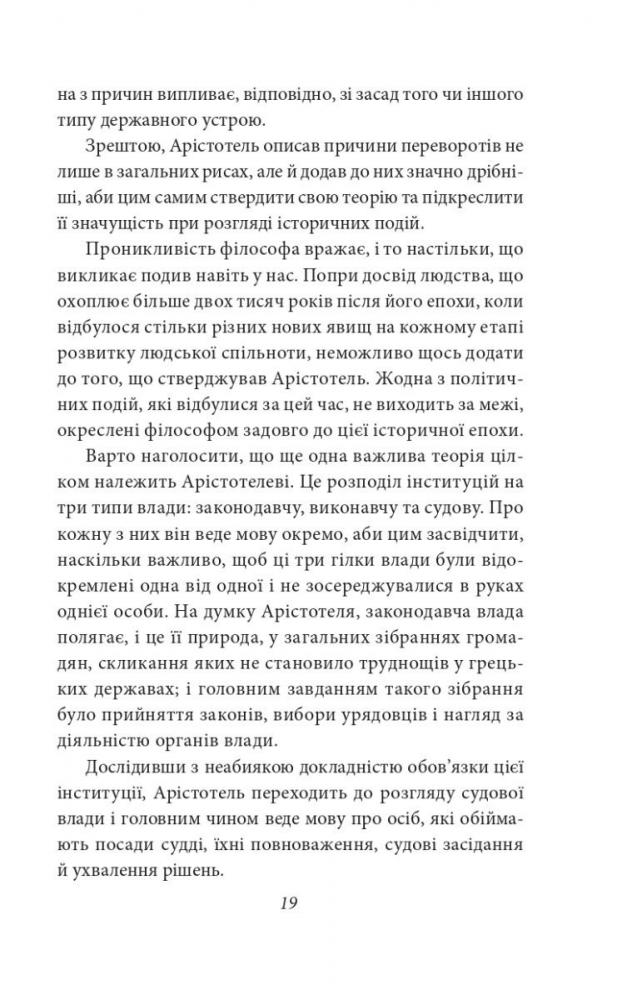 на з причин випливає, відповідно, зі засад того чи іншого типу державного устрою.

Зрештою, Арістотель описав причини переворотів не лише в загальних рисах, але й додав до них значно дрібніші, аби цим самим ствердити свою теорію та підкреслити її значущість при розгляді історичних подій.

Проникливість філософа вражає, і то настільки, що викликає подив навіть у нас. Попри досвід людства, що охоплює більше двох тисяч років після його епохи, коли відбулося стільки різних нових явищ на кожному етапі розвитку людської спільноти, неможливо щось додати до того, що стверджував Арістотель. Жодна з політичних подій, які відбулися за цей час, не виходить за межі, окреслені філософом задовго до цієї історичної епохи.

Варто наголосити, що ще одна важлива теорія цілком належить Арістотелеві. Це розподіл інституцій на три типи влади: законодавчу, виконавчу та судову. Про кожну з них він веде мову окремо, аби цим засвідчити, наскільки важливо, щоб ці три гілки влади були відокремлені одна від одної і не зосереджувалися в руках однієї особи. На думку Арістотеля, законодавча влада полягає, і це її природа, у загальних зібраннях громадян, скликання яких не становило труднощів у грецьких державах; і головним завданням такого зібрання було прийняття законів, вибори урядовців і нагляд за діяльністю органів влади.

Дослідивши з неабиякою докладністю обов'язки цієї інституції, Арістотель переходить до розгляду судової влади і головним чином веде мову про осіб, які обіймають посади судді, їхні повноваження, судові засідання й ухвалення рішень.

19